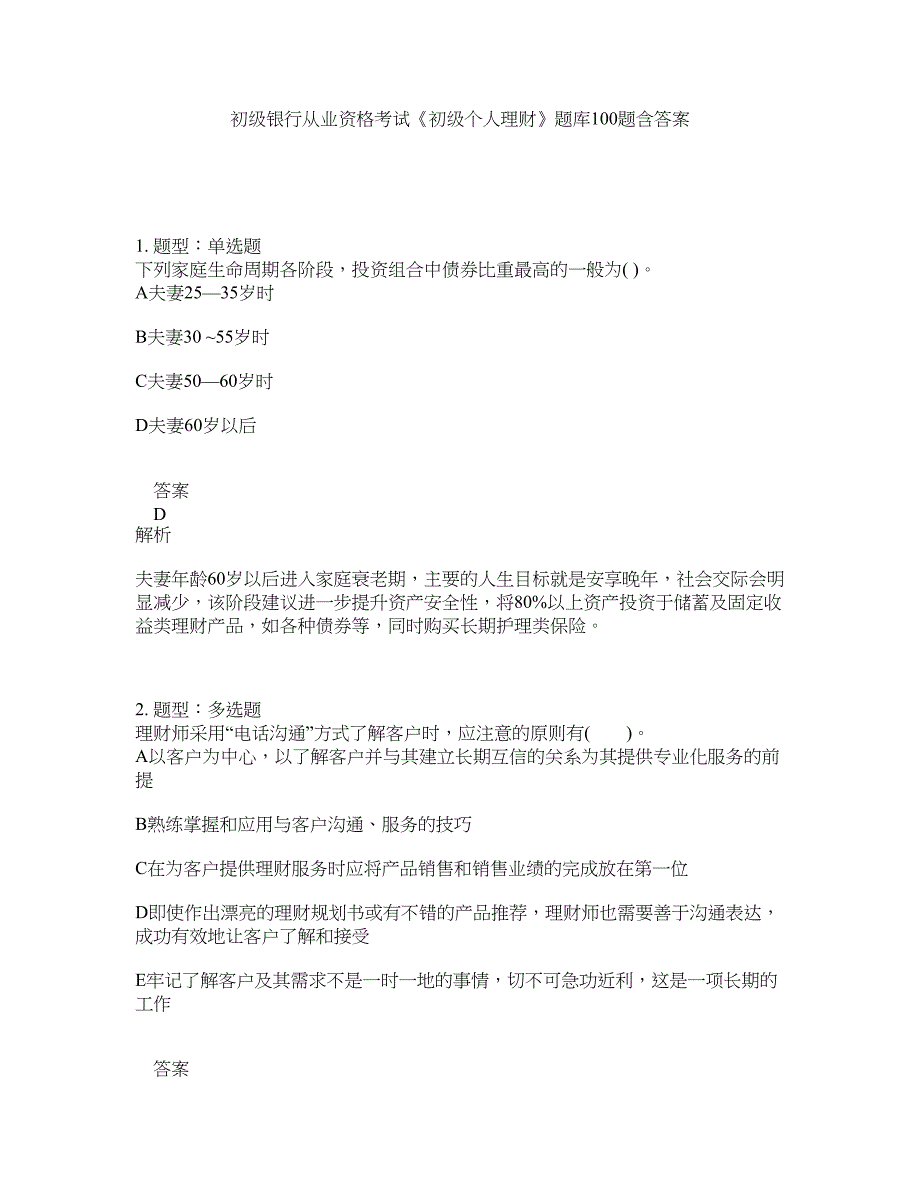 初级银行从业资格考试《初级个人理财》题库100题含答案

1. 题型：单选题
下列家庭生命周期各阶段，投资组合中债券比重最高的一般为( )。
A夫妻25—35岁时

B夫妻30 ~55岁时

C夫妻50—60岁时

D夫妻60岁以后

答案
D
解析

夫妻年龄60岁以后进入家庭衰老期，主要的人生目标就是安享晚年，社会交际会明显减少，该阶段建议进一步提升资产安全性，将80%以上资产投资于储蓄及固定收益类理财产品，如各种债券等，同时购买长期护理类保险。

2. 题型：多选题
理财师采用“电话沟通”方式了解客户时，应注意的原则有(　　)。
A以客户为中心，以了解客户并与其建立长期互信的关系为其提供专业化服务的前提

B熟练掌握和应用与客户沟通、服务的技巧

C在为客户提供理财服务时应将产品销售和销售业绩的完成放在第一位

D即使作出漂亮的理财规划书或有不错的产品推荐，理财师也需要善于沟通表达，成功有效地让客户了解和接受

E牢记了解客户及其需求不是一时一地的事情，切不可急功近利，这是一项长期的工作

答案